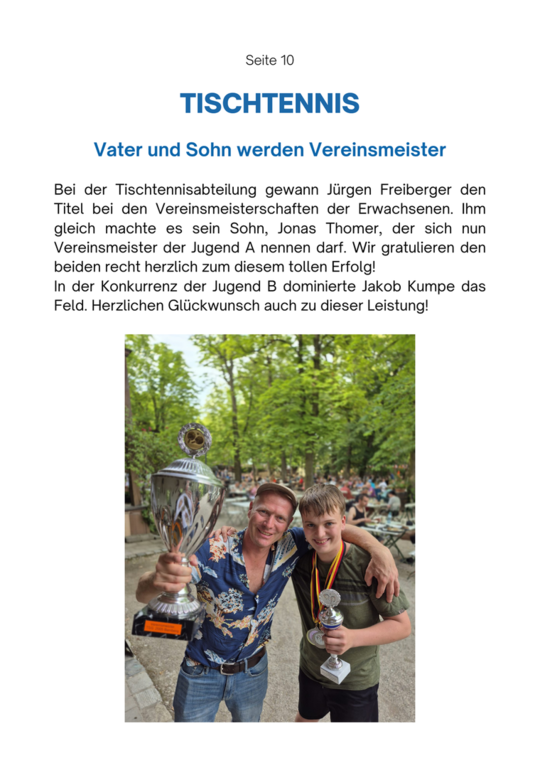 Seite 10

TISCHTENNIS

Vater und Sohn werden Vereinsmeister

Bei der Tischtennisabteilung gewann Jürgen Freiberger den Titel bei den Vereinsmeisterschaften der Erwachsenen. Ihm gleich machte es sein Sohn, Jonas Thomer, der sich nun Vereinsmeister der Jugend A nennen darf. Wir gratulieren den beiden recht herzlich zum diesem tollen Erfolg!
In der Konkurrenz der Jugend B dominierte Jakob Kumpe das Feld. Herzlichen Glückwunsch auch zu dieser Leistung!